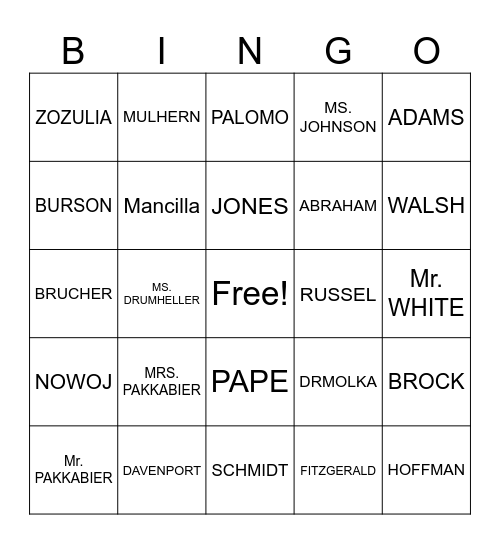 | B | I | N | G | O |
|---|---|---|---|---|
| ZOZULIA | MULHERN | PALOMO | MS. JOHNSON | ADAMS |
| BURSON | Mancilla | JONES | ABRAHAM | WALSH |
| BRUCHER | MS. DRUMHELLER | Free! | RUSSEL | Mr. WHITE |
| NOWOJ | MRS. PAKKABIER | PAPE | DRMOLKA | BROCK |
| Mr. PAKKABIER | DAVENPORT | SCHMIDT | FITZGERALD | HOFFMAN |